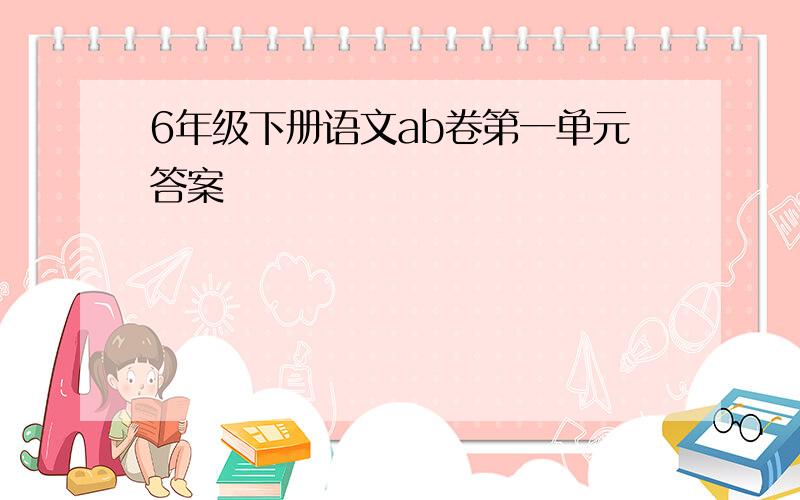 6年级下册语文ab卷第一单元答案